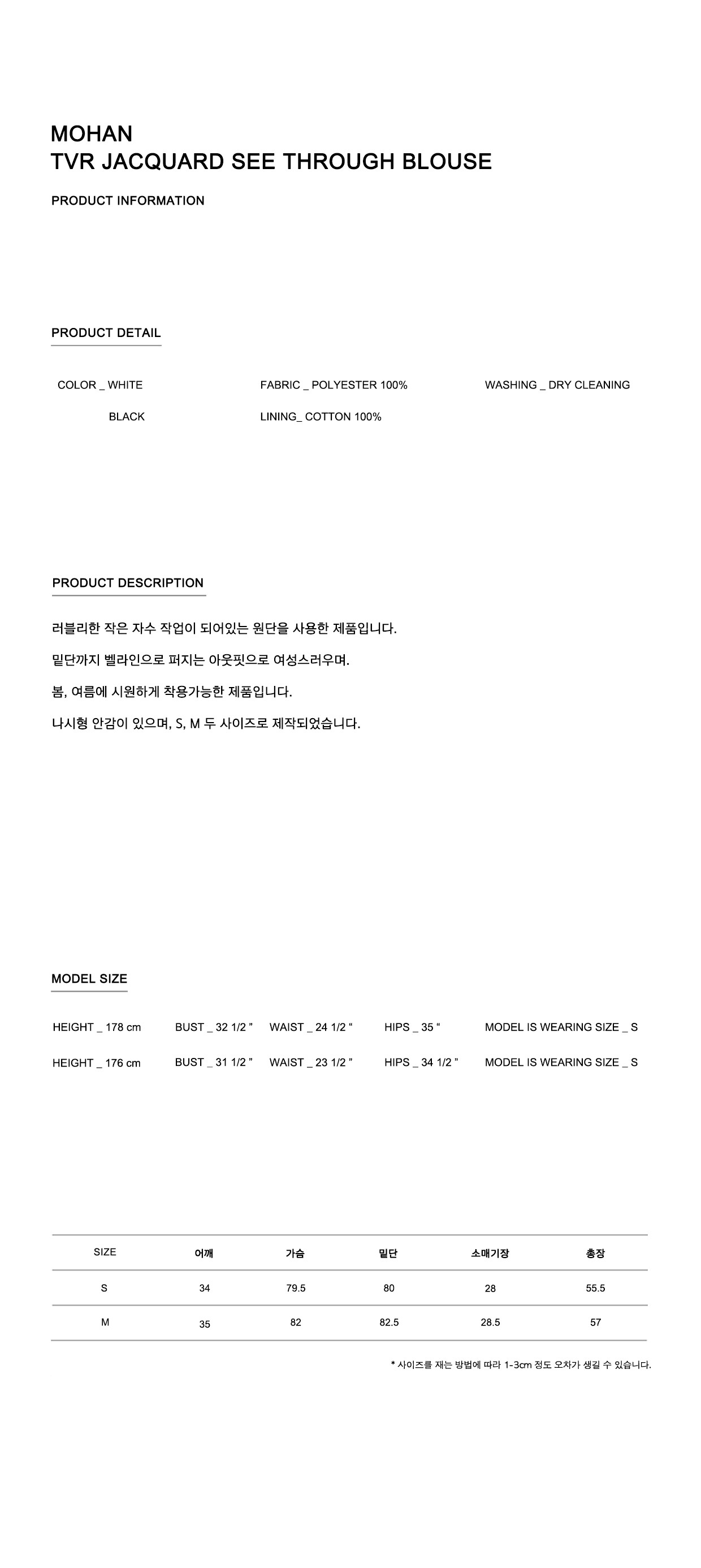 MOHAN
TVR JACQUARD SEE THROUGH BLOUSE

PRODUCT INFORMATION

PRODUCT DETAIL

COLOR _ WHITE
BLACK

FABRIC _ POLYESTER 100%
LINING_ COTTON 100%

WASHING _ DRY CLEANING

PRODUCT DESCRIPTION

러블리한 작은 자수 작업이 되어있는 원단을 사용한 제품입니다.

밑단까지 벨라인으로 퍼지는 아웃핏으로 여성스러우며.

봄, 여름에 시원하게 착용가능한 제품입니다.

나시형 안감이 있으며, S, M 두 사이즈로 제작되었습니다.

MODEL SIZE

HEIGHT _ 178 cm BUST _ 32 1/2 " WAIST _ 24 1/2 " HIPS _ 35 " MODEL IS WEARING SIZE _ S

HEIGHT _ 176 cm BUST _ 31 1/2 " WAIST _ 23 1/2 " HIPS _ 34 1/2 " MODEL IS WEARING SIZE _ S

| SIZE | 어깨 | 가슴 | 밑단 | 소매기장 | 총장 |
|---|---|---|---|---|---|
| S | 34 | 79.5 | 80 | 28 | 55.5 |
| M | 35 | 82 | 82.5 | 28.5 | 57 |

* 사이즈를 재는 방법에 따라 1-3cm 정도 오차가 생길 수 있습니다.